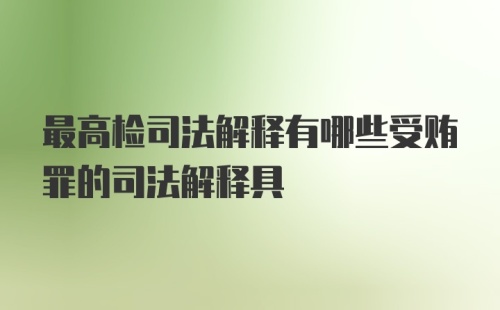 最高检司法解释有哪些受贿罪的司法解释具